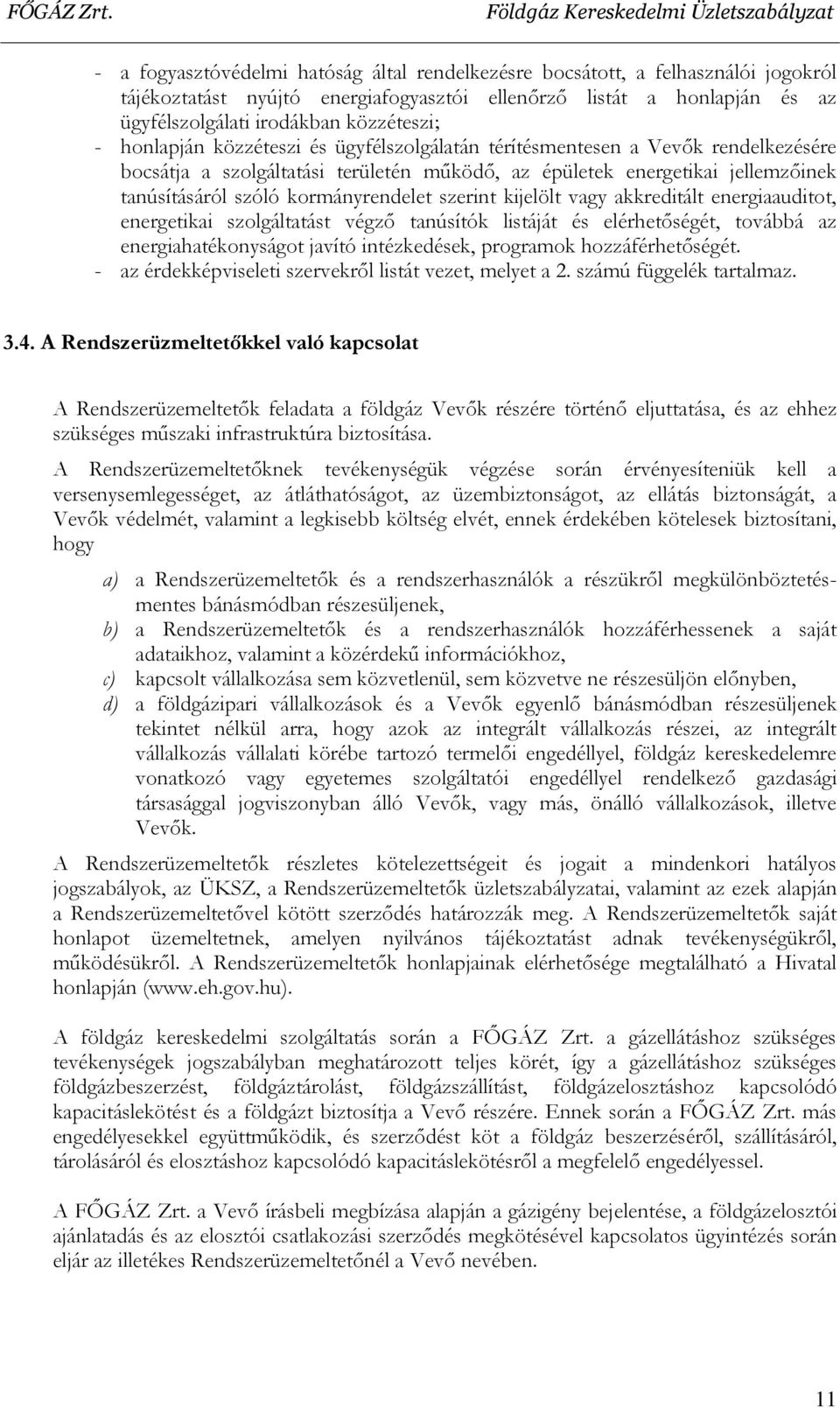 FŐGÁZ Zrt. Földgáz Kereskedelmi Üzletszabályzat

- a fogyasztóvédelmi hatóság által rendelkezésre bocsátott, a felhasználói jogokról tájékoztatást nyújtó energiafogyasztói ellenőrző listát a honlapján és az ügyfélszolgálati irodákban közzéteszi;
- honlapján közzéteszi és ügyfélszolgálatán térítésmentesen a Vevők rendelkezésére bocsátja a szolgáltatási területén működő, az épületek energetikai jellemzőinek tanúsításáról szóló kormányrendelet szerint kijelölt vagy akkreditált energiaauditot, energetikai szolgáltatást végző tanúsítók listáját és elérhetőségét, továbbá az energiahatékonyságot javító intézkedések, programok hozzáférhetőségét.
- az érdekképviseleti szervekről listát vezet, melyet a 2. számú függelék tartalmaz.

3.4. A Rendszerüzmeltetőkkel való kapcsolat

A Rendszerüzemeltetők feladata a földgáz Vevők részére történő eljuttatása, és az ehhez szükséges műszaki infrastruktúra biztosítása.

A Rendszerüzemeltetőknek tevékenységük végzése során érvényesíteniük kell a versenysemlegességet, az átláthatóságot, az üzembiztonságot, az ellátás biztonságát, a Vevők védelmét, valamint a legkisebb költség elvét, ennek érdekében kötelesek biztosítani, hogy

a) a Rendszerüzemeltetők és a rendszerhasználók a részükről megkülönböztetésmentes bánásmódban részesüljenek,
b) a Rendszerüzemeltetők és a rendszerhasználók hozzáférhessenek a saját adataikhoz, valamint a közérdekű információkhoz,
c) kapcsolt vállalkozása sem közvetlenül, sem közvetve ne részesüljön előnyben,
d) a földgázipari vállalkozások és a Vevők egyenlő bánásmódban részesüljenek tekintet nélkül arra, hogy azok az integrált vállalkozás részei, az integrált vállalkozás vállalati körébe tartozó termelői engedéllyel, földgáz kereskedelemre vonatkozó vagy egyetemes szolgáltatói engedéllyel rendelkező gazdasági társasággal jogviszonyban álló Vevők, vagy más, önálló vállalkozások, illetve Vevők.

A Rendszerüzemeltetők részletes kötelezettségeit és jogait a mindenkori hatályos jogszabályok, az ÜKSZ, a Rendszerüzemeltetők üzletszabályzatai, valamint az ezek alapján a Rendszerüzemeltetővel kötött szerződés határozzák meg. A Rendszerüzemeltetők saját honlapot üzemeltetnek, amelyen nyilvános tájékoztatást adnak tevékenységükről, működésükről. A Rendszerüzemeltetők honlapjainak elérhetősége megtalálható a Hivatal honlapján (www.eh.gov.hu).

A földgáz kereskedelmi szolgáltatás során a FŐGÁZ Zrt. a gázellátáshoz szükséges tevékenységek jogszabályban meghatározott teljes körét, így a gázellátáshoz szükséges földgázbeszerzést, földgáztárolást, földgázszállítást, földgázelosztáshoz kapcsolódó kapacitáslekötést és a földgázt biztosítja a Vevő részére. Ennek során a FŐGÁZ Zrt. más engedélyesekkel együttműködik, és szerződést köt a földgáz beszerzéséről, szállításáról, tárolásáról és elosztáshoz kapcsolódó kapacitáslekötésről a megfelelő engedélyessel.

A FŐGÁZ Zrt. a Vevő írásbeli megbízása alapján a gázigény bejelentése, a földgázelosztói ajánlatadás és az elosztói csatlakozási szerződés megkötésével kapcsolatos ügyintézés során eljár az illetékes Rendszerüzemeltetőnél a Vevő nevében.

11